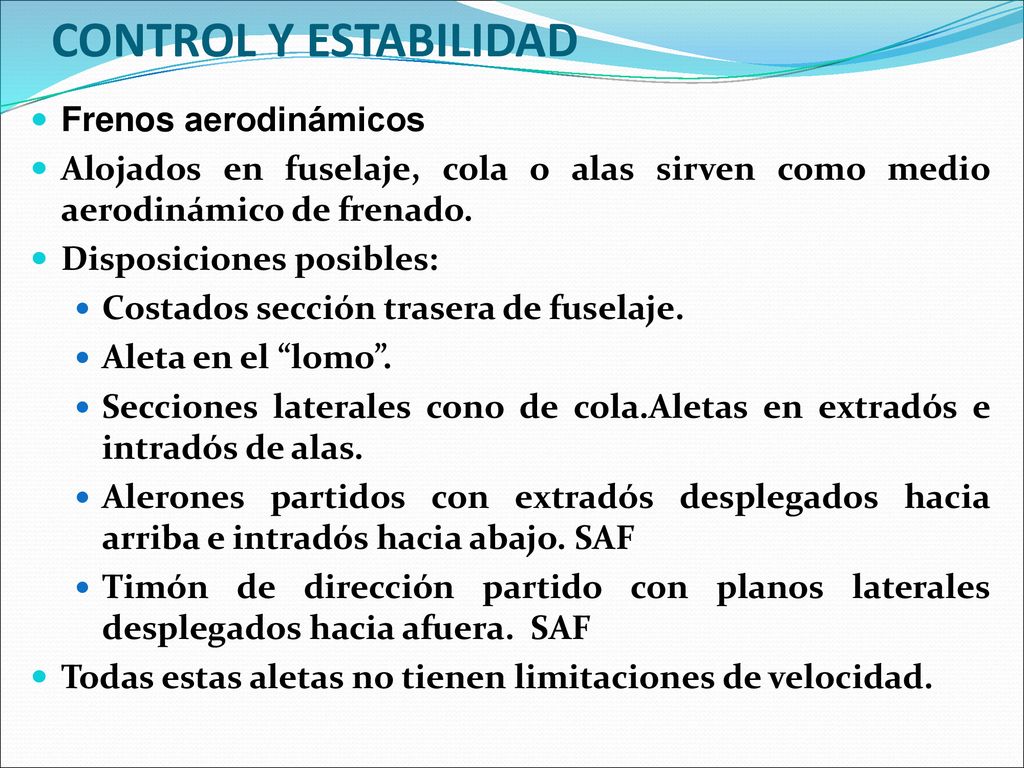 CONTROL Y ESTABILIDAD

Frenos aerodinámicos

Alojados en fuselaje, cola o alas sirven como medio aerodinámico de frenado.

Disposiciones posibles:

Costados sección trasera de fuselaje.

Aleta en el “lomo”.

Secciones laterales cono de cola.Aletas en extradós e intradós de alas.

Alerones partidos con extradós desplegados hacia arriba e intradós hacia abajo. SAF

Timón de dirección partido con planos laterales desplegados hacia afuera. SAF

Todas estas aletas no tienen limitaciones de velocidad.